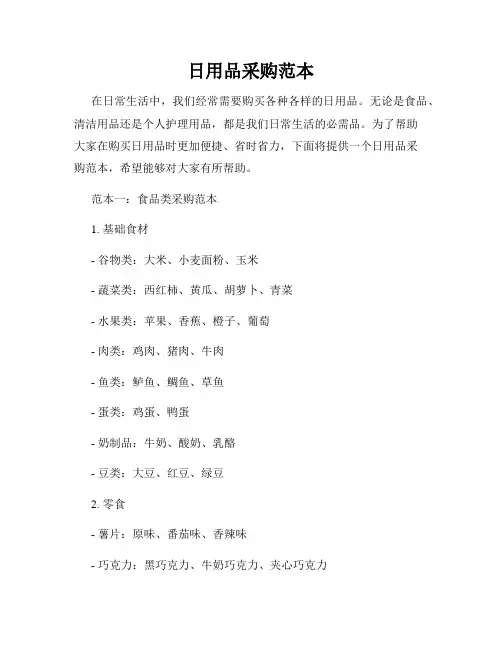 日用品采购范本

在日常生活中，我们经常需要购买各种各样的日用品。无论是食品、清洁用品还是个人护理用品，都是我们日常生活的必需品。为了帮助大家在购买日用品时更加便捷、省时省力，下面将提供一个日用品采购范本，希望能够对大家有所帮助。

范本一：食品类采购范本

1. 基础食材

- 谷物类：大米、小麦面粉、玉米

- 蔬菜类：西红柿、黄瓜、胡萝卜、青菜

- 水果类：苹果、香蕉、橙子、葡萄

- 肉类：鸡肉、猪肉、牛肉

- 鱼类：鲈鱼、鲷鱼、草鱼

- 蛋类：鸡蛋、鸭蛋

- 奶制品：牛奶、酸奶、乳酪

- 豆类：大豆、红豆、绿豆

2. 零食

- 薯片：原味、番茄味、香辣味

- 巧克力：黑巧克力、牛奶巧克力、夹心巧克力